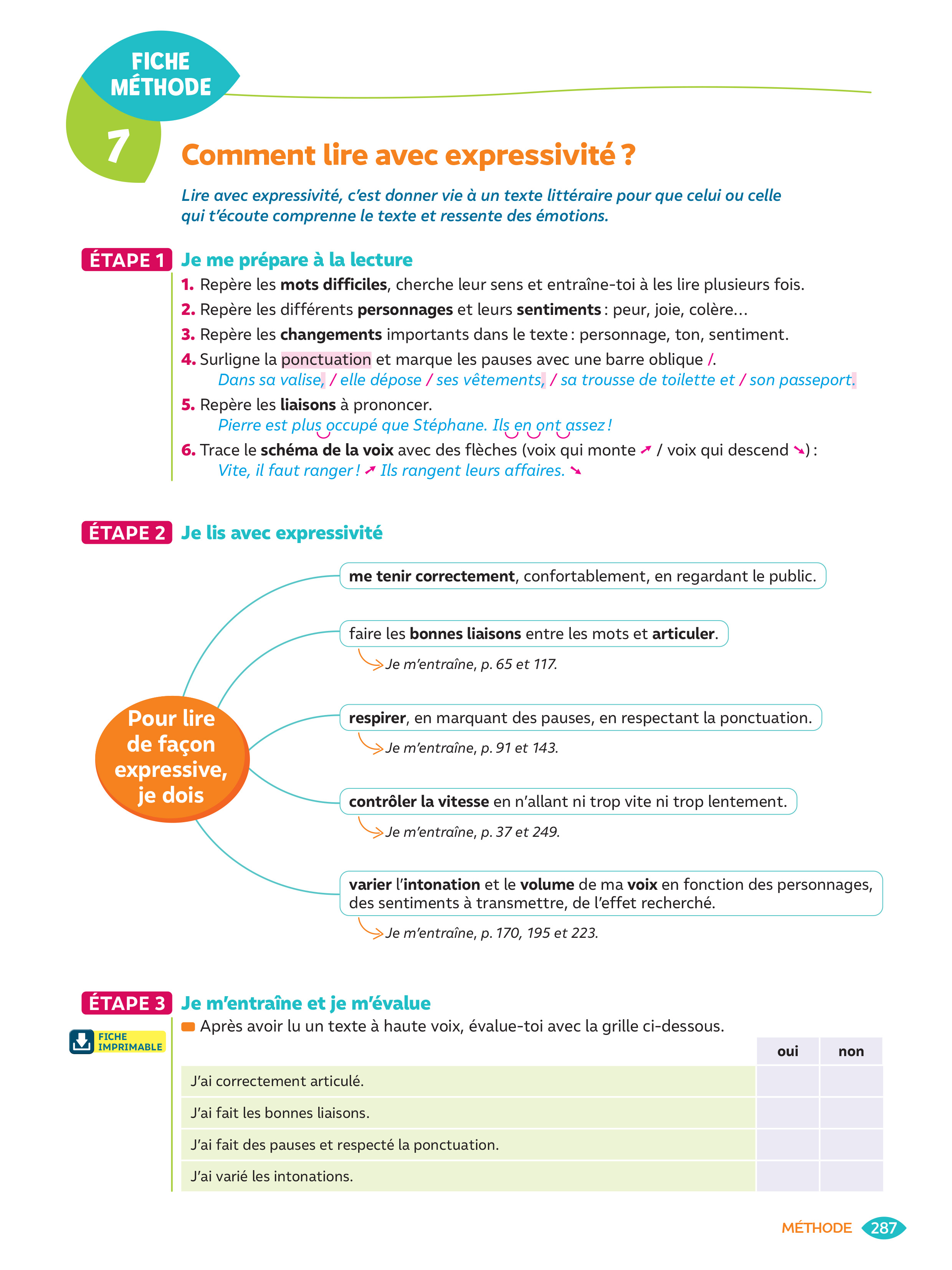 FICHE MÉTHODE
7

Comment lire avec expressivité ?

Lire avec expressivité, c'est donner vie à un texte littéraire pour que celui ou celle qui t'écoute comprenne le texte et ressente des émotions.

ÉTAPE 1 Je me prépare à la lecture

1. Repère les mots difficiles, cherche leur sens et entraîne-toi à les lire plusieurs fois.
2. Repère les différents personnages et leurs sentiments : peur, joie, colère…
3. Repère les changements importants dans le texte : personnage, ton, sentiment.
4. Surligne la ponctuation et marque les pauses avec une barre oblique /.
Dans sa valise, / elle dépose / ses vêtements, / sa trousse de toilette et / son passeport.
5. Repère les liaisons à prononcer.
Pierre est plus occupé que Stéphane. Ils en ont assez !
6. Trace le schéma de la voix avec des flèches (voix qui monte ↗ / voix qui descend ↘) :
Vite, il faut ranger ! ↗ Ils rangent leurs affaires. ↘

ÉTAPE 2 Je lis avec expressivité

Pour lire de façon expressive, je dois

me tenir correctement, confortablement, en regardant le public.

faire les bonnes liaisons entre les mots et articuler.
Je m'entraîne, p. 65 et 117.

respirer, en marquant des pauses, en respectant la ponctuation.
Je m'entraîne, p. 91 et 143.

contrôler la vitesse en n'allant ni trop vite ni trop lentement.
Je m'entraîne, p. 37 et 249.

varier l'intonation et le volume de ma voix en fonction des personnages, des sentiments à transmettre, de l'effet recherché.
Je m'entraîne, p. 170, 195 et 223.

ÉTAPE 3 Je m'entraîne et je m'évalue

FICHE IMPRIMABLE

Après avoir lu un texte à haute voix, évalue-toi avec la grille ci-dessous.

| | oui | non |
|---|---|---|
| J'ai correctement articulé. | | |
| J'ai fait les bonnes liaisons. | | |
| J'ai fait des pauses et respecté la ponctuation. | | |
| J'ai varié les intonations. | | |

MÉTHODE 287